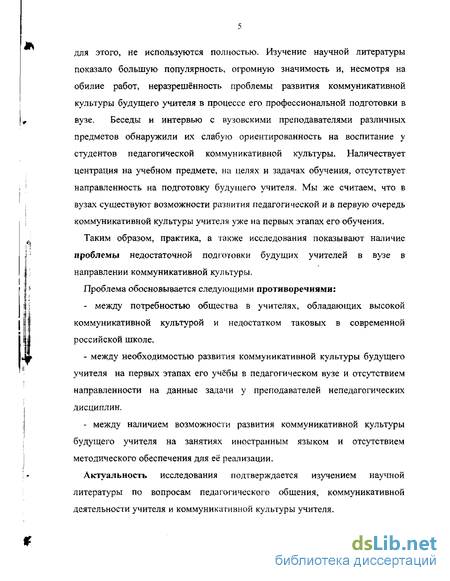 5

для этого, не используются полностью. Изучение научной литературы показало большую популярность, огромную значимость и, несмотря на обилие работ, неразрешённость проблемы развития коммуникативной культуры будущего учителя в процессе его профессиональной подготовки в вузе. Беседы и интервью с вузовскими преподавателями различных предметов обнаружили их слабую ориентированность на воспитание у студентов педагогической коммуникативной культуры. Наличествует центрация на учебном предмете, на целях и задачах обучения, отсутствует направленность на подготовку будущего учителя. Мы же считаем, что в вузах существуют возможности развития педагогической и в первую очередь коммуникативной культуры учителя уже на первых этапах его обучения.

Таким образом, практика, а также исследования показывают наличие проблемы недостаточной подготовки будущих учителей в вузе в направлении коммуникативной культуры.

Проблема обосновывается следующими противоречиями:

- между потребностью общества в учителях, обладающих высокой коммуникативной культурой и недостатком таковых в современной российской школе.

- между необходимостью развития коммуникативной культуры будущего учителя на первых этапах его учёбы в педагогическом вузе и отсутствием направленности на данные задачи у преподавателей непедагогических дисциплин.

- между наличием возможности развития коммуникативной культуры будущего учителя на занятиях иностранным языком и отсутствием методического обеспечения для её реализации.

Актуальность исследования подтверждается изучением научной литературы по вопросам педагогического общения, коммуникативной деятельности учителя и коммуникативной культуры учителя.

dsLib.net
библиотека диссертаций